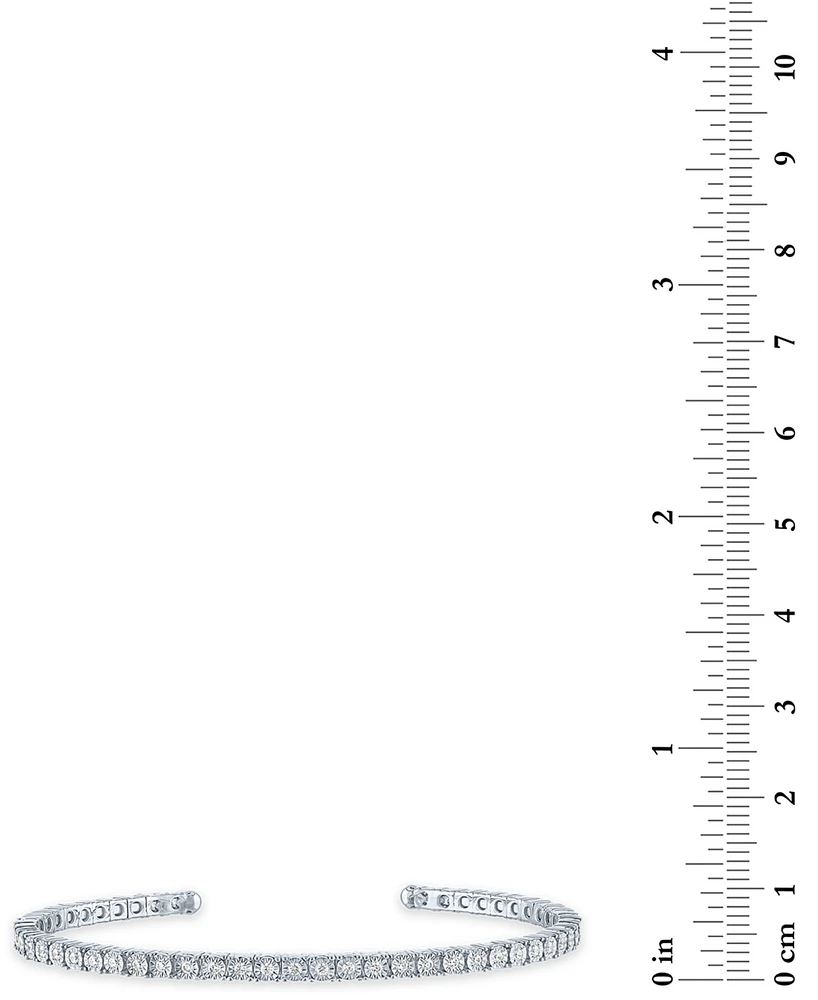 0 in
1
2
3
4
0 cm
1
2
3
4
5
6
7
8
9
10